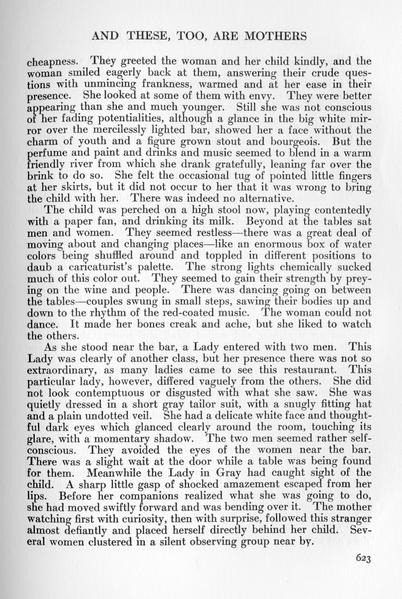 AND THESE, TOO, ARE MOTHERS

cheapness. They greeted the woman and her child kindly, and the woman smiled eagerly back at them, answering their crude questions with unmincing frankness, warmed and at her ease in their presence. She looked at some of them with envy. They were better appearing than she and much younger. Still she was not conscious of her fading potentialities, although a glance in the big white mirror over the mercilessly lighted bar, showed her a face without the charm of youth and a figure grown stout and bourgeois. But the perfume and paint and drinks and music seemed to blend in a warm friendly river from which she drank gratefully, leaning far over the brink to do so. She felt the occasional tug of pointed little fingers at her skirts, but it did not occur to her that it was wrong to bring the child with her. There was indeed no alternative.

The child was perched on a high stool now, playing contentedly with a paper fan, and drinking its milk. Beyond at the tables sat men and women. They seemed restless—there was a great deal of moving about and changing places—like an enormous box of water colors being shuffled around and toppled in different positions to daub a caricaturist's palette. The strong lights chemically sucked much of this color out. They seemed to gain their strength by preying on the wine and people. There was dancing going on between the tables—couples swung in small steps, sawing their bodies up and down to the rhythm of the red-coated music. The woman could not dance. It made her bones creak and ache, but she liked to watch the others.

As she stood near the bar, a Lady entered with two men. This Lady was clearly of another class, but her presence there was not so extraordinary, as many ladies came to see this restaurant. This particular lady, however, differed vaguely from the others. She did not look contemptuous or disgusted with what she saw. She was quietly dressed in a short gray tailor suit, with a snugly fitting hat and a plain undotted veil. She had a delicate white face and thoughtful dark eyes which glanced clearly around the room, touching its glare, with a momentary shadow. The two men seemed rather self-conscious. They avoided the eyes of the women near the bar. There was a slight wait at the door while a table was being found for them. Meanwhile the Lady in Gray had caught sight of the child. A sharp little gasp of shocked amazement escaped from her lips. Before her companions realized what she was going to do, she had moved swiftly forward and was bending over it. The mother watching first with curiosity, then with surprise, followed this stranger almost defiantly and placed herself directly behind her child. Several women clustered in a silent observing group near by.

623